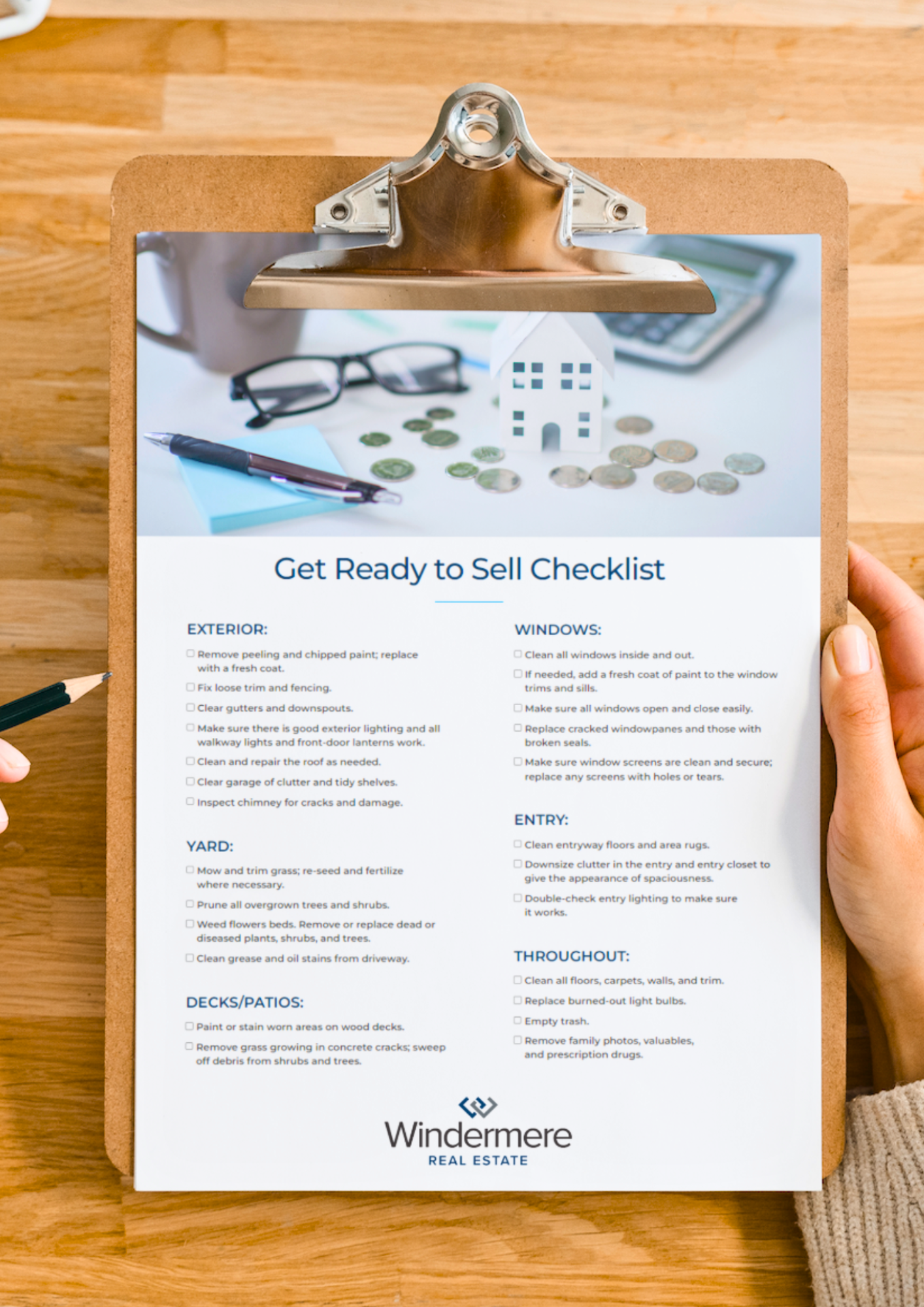 Get Ready to Sell Checklist

EXTERIOR:

☐ Remove peeling and chipped paint; replace with a fresh coat.

☐ Fix loose trim and fencing.

☐ Clear gutters and downspouts.

☐ Make sure there is good exterior lighting and all walkway lights and front-door lanterns work.

☐ Clean and repair the roof as needed.

☐ Clear garage of clutter and tidy shelves.

☐ Inspect chimney for cracks and damage.

YARD:

☐ Mow and trim grass; re-seed and fertilize where necessary.

☐ Prune all overgrown trees and shrubs.

☐ Weed flowers beds. Remove or replace dead or diseased plants, shrubs, and trees.

☐ Clean grease and oil stains from driveway.

DECKS/PATIOS:

☐ Paint or stain worn areas on wood decks.

☐ Remove grass growing in concrete cracks; sweep off debris from shrubs and trees.

WINDOWS:

☐ Clean all windows inside and out.

☐ If needed, add a fresh coat of paint to the window trims and sills.

☐ Make sure all windows open and close easily.

☐ Replace cracked windowpanes and those with broken seals.

☐ Make sure window screens are clean and secure; replace any screens with holes or tears.

ENTRY:

☐ Clean entryway floors and area rugs.

☐ Downsize clutter in the entry and entry closet to give the appearance of spaciousness.

☐ Double-check entry lighting to make sure it works.

THROUGHOUT:

☐ Clean all floors, carpets, walls, and trim.

☐ Replace burned-out light bulbs.

☐ Empty trash.

☐ Remove family photos, valuables, and prescription drugs.

Windermere
REAL ESTATE